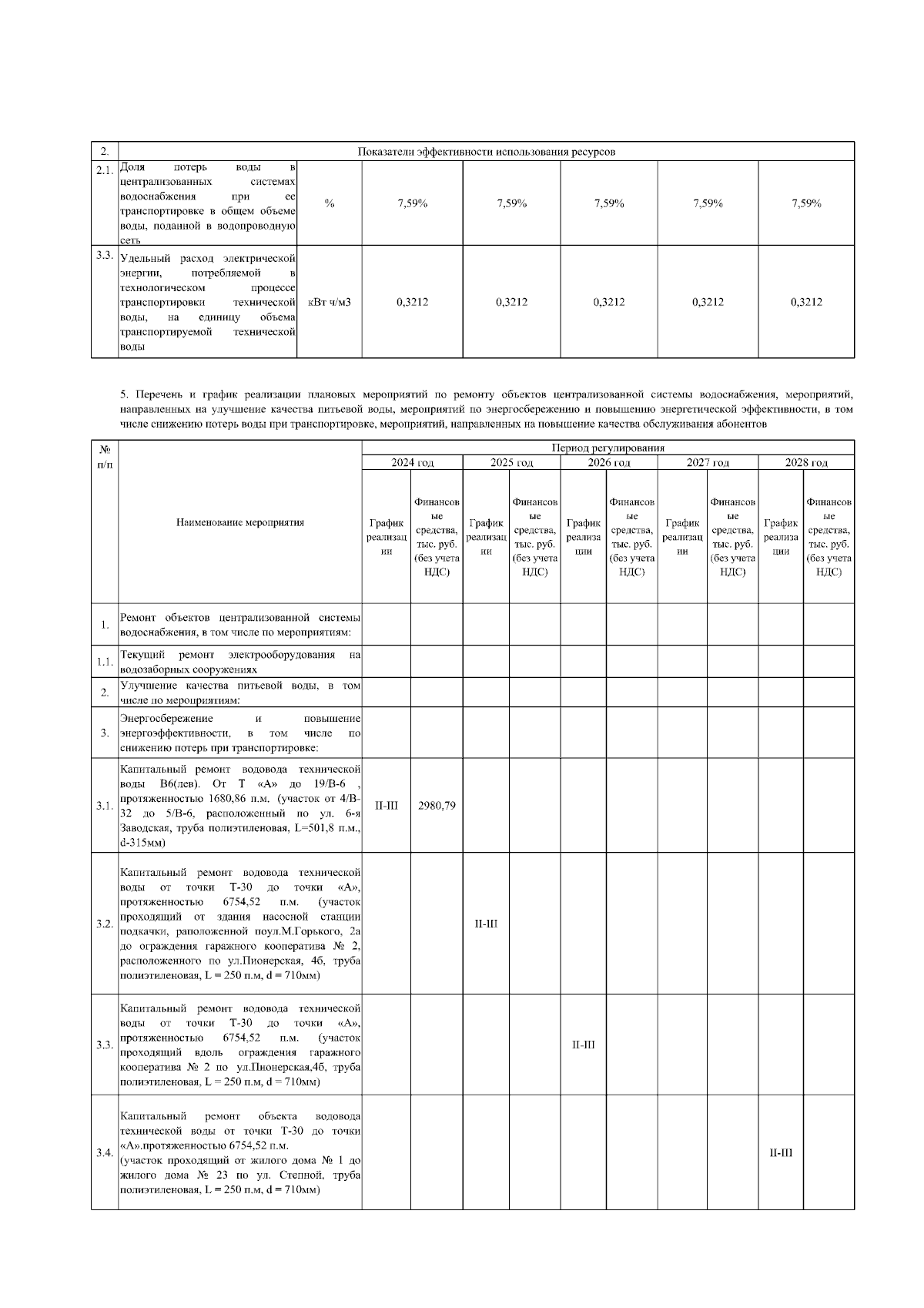 | 2. | Показатели эффективности использования ресурсов | | | | | | |
|---|---|---|---|---|---|---|---|
| 2.1. | Доля потерь воды в централизованных системах водоснабжения при ее транспортировке в общем объеме воды, поданной в водопроводную сеть | % | 7,59% | 7,59% | 7,59% | 7,59% | 7,59% |
| 3.3. | Удельный расход электрической энергии, потребляемой в технологическом процессе транспортировки технической воды, на единицу объема транспортируемой технической воды | кВт ч/м3 | 0,3212 | 0,3212 | 0,3212 | 0,3212 | 0,3212 |

5. Перечень и график реализации плановых мероприятий по ремонту объектов централизованной системы водоснабжения, мероприятий, направленных на улучшение качества питьевой воды, мероприятий по энергосбережению и повышению энергетической эффективности, в том числе снижению потерь воды при транспортировке, мероприятий, направленных на повышение качества обслуживания абонентов

| № п/п | Наименование мероприятия | Период регулирования | | | | | | | | | |
|---|---|---|---|---|---|---|---|---|---|---|---|
| | | 2024 год | | 2025 год | | 2026 год | | 2027 год | | 2028 год | |
| | | График реализации | Финансовые средства, тыс. руб. (без учета НДС) | График реализации | Финансовые средства, тыс. руб. (без учета НДС) | График реализации | Финансовые средства, тыс. руб. (без учета НДС) | График реализации | Финансовые средства, тыс. руб. (без учета НДС) | График реализации | Финансовые средства, тыс. руб. (без учета НДС) |
| 1. | Ремонт объектов централизованной системы водоснабжения, в том числе по мероприятиям: | | | | | | | | | | |
| 1.1. | Текущий ремонт электрооборудования на водозаборных сооружениях | | | | | | | | | | |
| 2. | Улучшение качества питьевой воды, в том числе по мероприятиям: | | | | | | | | | | |
| 3. | Энергосбережение и повышение энергоэффективности, в том числе по снижению потерь при транспортировке: | | | | | | | | | | |
| 3.1. | Капитальный ремонт водовода технической воды В6(лев). От Т «А» до 19/В-6 , протяженностью 1680,86 п.м. (участок от 4/В-32 до 5/В-6, расположенный по ул. 6-я Заводская, труба полиэтиленовая, L=501,8 п.м., d-315мм) | II-III | 2980,79 | | | | | | | | |
| 3.2. | Капитальный ремонт водовода технической воды от точки Т-30 до точки «А», протяженностью 6754,52 п.м. (участок проходящий от здания насосной станции подкачки, раположенной поул.М.Горького, 2а до ограждения гаражного кооператива № 2, расположенного по ул.Пионерская, 4б, труба полиэтиленовая, L = 250 п.м, d = 710мм) | | | II-III | | | | | | | |
| 3.3. | Капитальный ремонт водовода технической воды от точки Т-30 до точки «А», протяженностью 6754,52 п.м. (участок проходящий вдоль ограждения гаражного кооператива № 2 по ул.Пионерская,4б, труба полиэтиленовая, L = 250 п.м, d = 710мм) | | | | | II-III | | | | | |
| 3.4. | Капитальный ремонт объекта водовода технической воды от точки Т-30 до точки «А».протяженностью 6754,52 п.м. (участок проходящий от жилого дома № 1 до жилого дома № 23 по ул. Степной, труба полиэтиленовая, L = 250 п.м, d = 710мм) | | | | | | | | | II-III | |